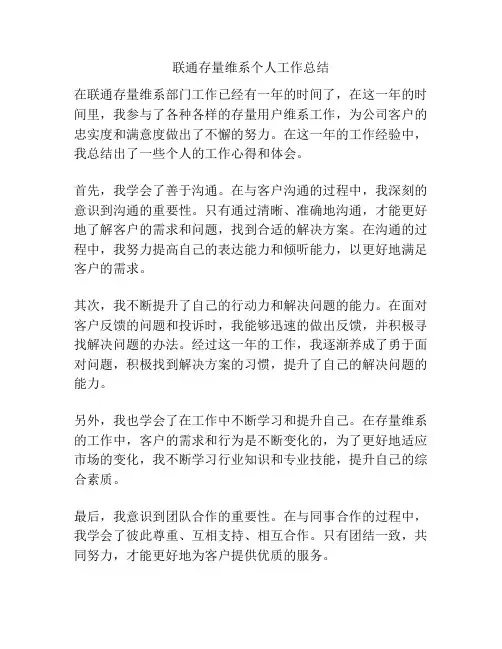 联通存量维系个人工作总结

在联通存量维系部门工作已经有一年的时间了，在这一年的时间里，我参与了各种各样的存量用户维系工作，为公司客户的忠实度和满意度做出了不懈的努力。在这一年的工作经验中，我总结出了一些个人的工作心得和体会。

首先，我学会了善于沟通。在与客户沟通的过程中，我深刻的意识到沟通的重要性。只有通过清晰、准确地沟通，才能更好地了解客户的需求和问题，找到合适的解决方案。在沟通的过程中，我努力提高自己的表达能力和倾听能力，以更好地满足客户的需求。

其次，我不断提升了自己的行动力和解决问题的能力。在面对客户反馈的问题和投诉时，我能够迅速的做出反馈，并积极寻找解决问题的办法。经过这一年的工作，我逐渐养成了勇于面对问题，积极找到解决方案的习惯，提升了自己的解决问题的能力。

另外，我也学会了在工作中不断学习和提升自己。在存量维系的工作中，客户的需求和行为是不断变化的，为了更好地适应市场的变化，我不断学习行业知识和专业技能，提升自己的综合素质。

最后，我意识到团队合作的重要性。在与同事合作的过程中，我学会了彼此尊重、互相支持、相互合作。只有团结一致，共同努力，才能更好地为客户提供优质的服务。